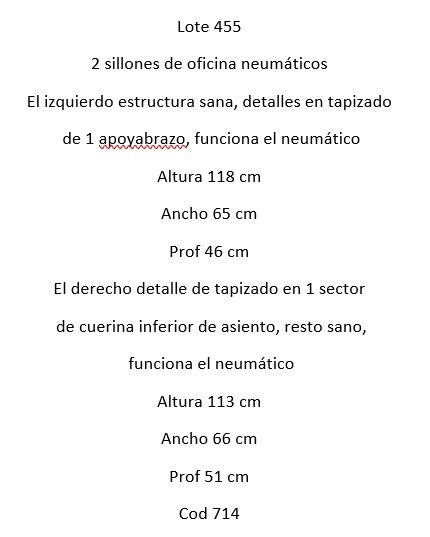 Lote 455

2 sillones de oficina neumáticos

El izquierdo estructura sana, detalles en tapizado de 1 apoyabrazo, funciona el neumático

Altura 118 cm

Ancho 65 cm

Prof 46 cm

El derecho detalle de tapizado en 1 sector de cuerina inferior de asiento, resto sano, funciona el neumático

Altura 113 cm

Ancho 66 cm

Prof 51 cm

Cod 714